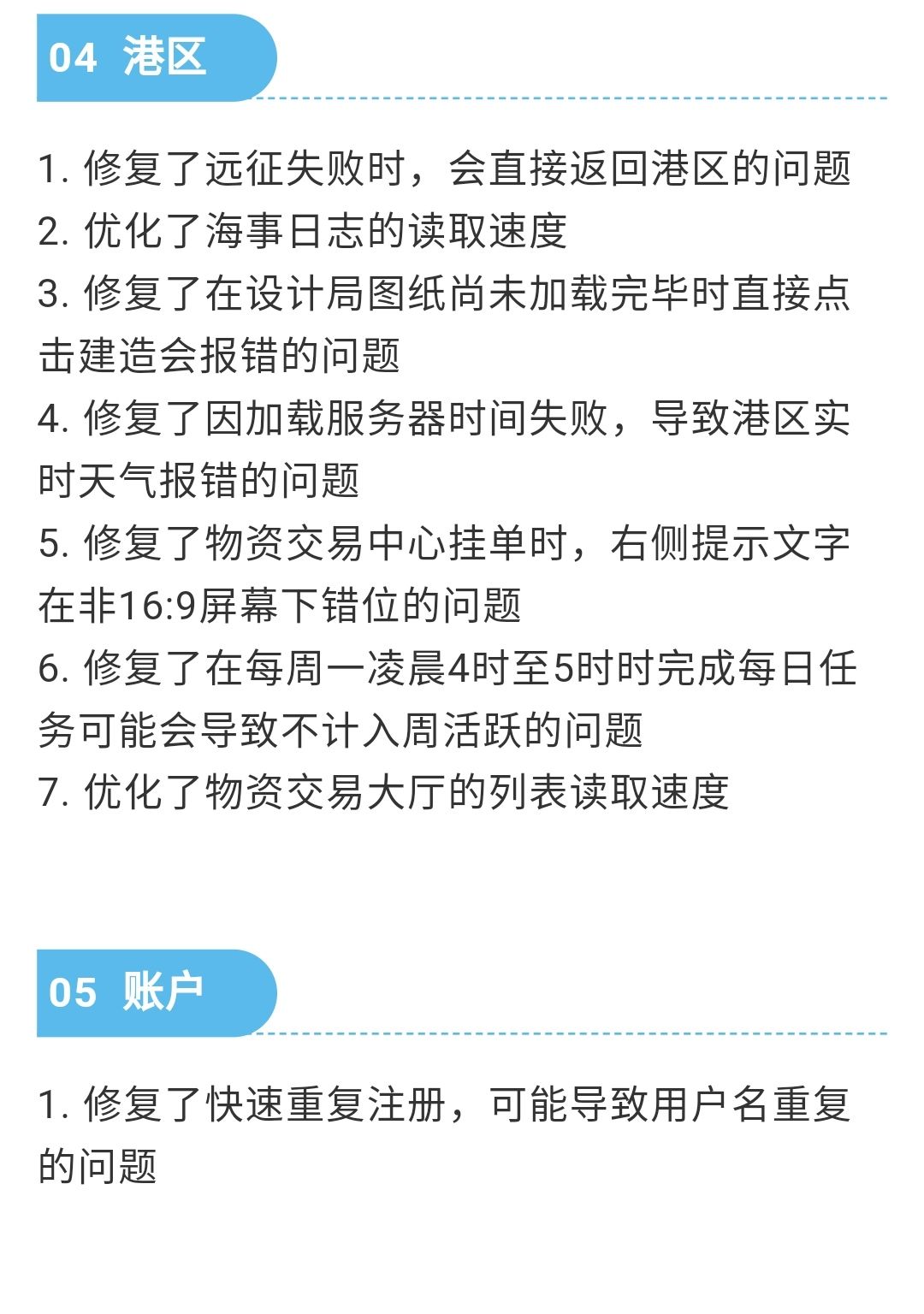 04 港区

1. 修复了远征失败时，会直接返回港区的问题
2. 优化了海事日志的读取速度
3. 修复了在设计局图纸尚未加载完毕时直接点击建造会报错的问题
4. 修复了因加载服务器时间失败，导致港区实时天气报错的问题
5. 修复了物资交易中心挂单时，右侧提示文字在非16:9屏幕下错位的问题
6. 修复了在每周一凌晨4时至5时时完成每日任务可能会导致不计入周活跃的问题
7. 优化了物资交易大厅的列表读取速度

05 账户

1. 修复了快速重复注册，可能导致用户名重复的问题